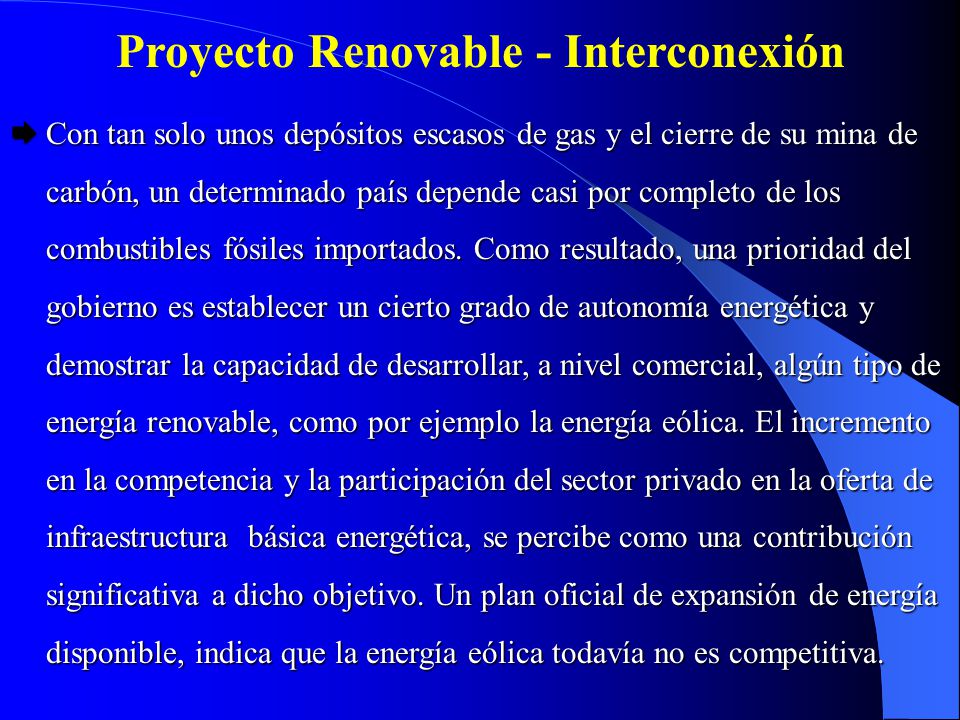 Proyecto Renovable - Interconexión

Con tan solo unos depósitos escasos de gas y el cierre de su mina de carbón, un determinado país depende casi por completo de los combustibles fósiles importados. Como resultado, una prioridad del gobierno es establecer un cierto grado de autonomía energética y demostrar la capacidad de desarrollar, a nivel comercial, algún tipo de energía renovable, como por ejemplo la energía eólica. El incremento en la competencia y la participación del sector privado en la oferta de infraestructura básica energética, se percibe como una contribución significativa a dicho objetivo. Un plan oficial de expansión de energía disponible, indica que la energía eólica todavía no es competitiva.